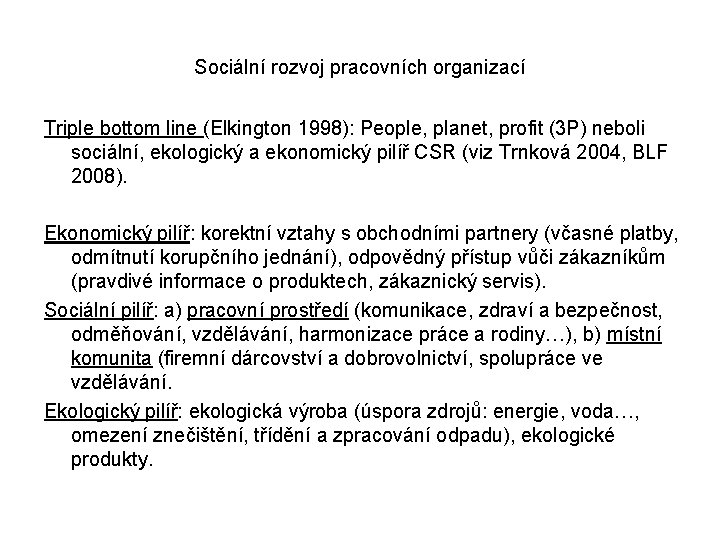 Sociální rozvoj pracovních organizací

Triple bottom line (Elkington 1998): People, planet, profit (3P) neboli sociální, ekologický a ekonomický pilíř CSR (viz Trnková 2004, BLF 2008).

Ekonomický pilíř: korektní vztahy s obchodními partnery (včasné platby, odmítnutí korupčního jednání), odpovědný přístup vůči zákazníkům (pravdivé informace o produktech, zákaznický servis).

Sociální pilíř: a) pracovní prostředí (komunikace, zdraví a bezpečnost, odměňování, vzdělávání, harmonizace práce a rodiny…), b) místní komunita (firemní dárcovství a dobrovolnictví, spolupráce ve vzdělávání.

Ekologický pilíř: ekologická výroba (úspora zdrojů: energie, voda…, omezení znečištění, třídění a zpracování odpadu), ekologické produkty.